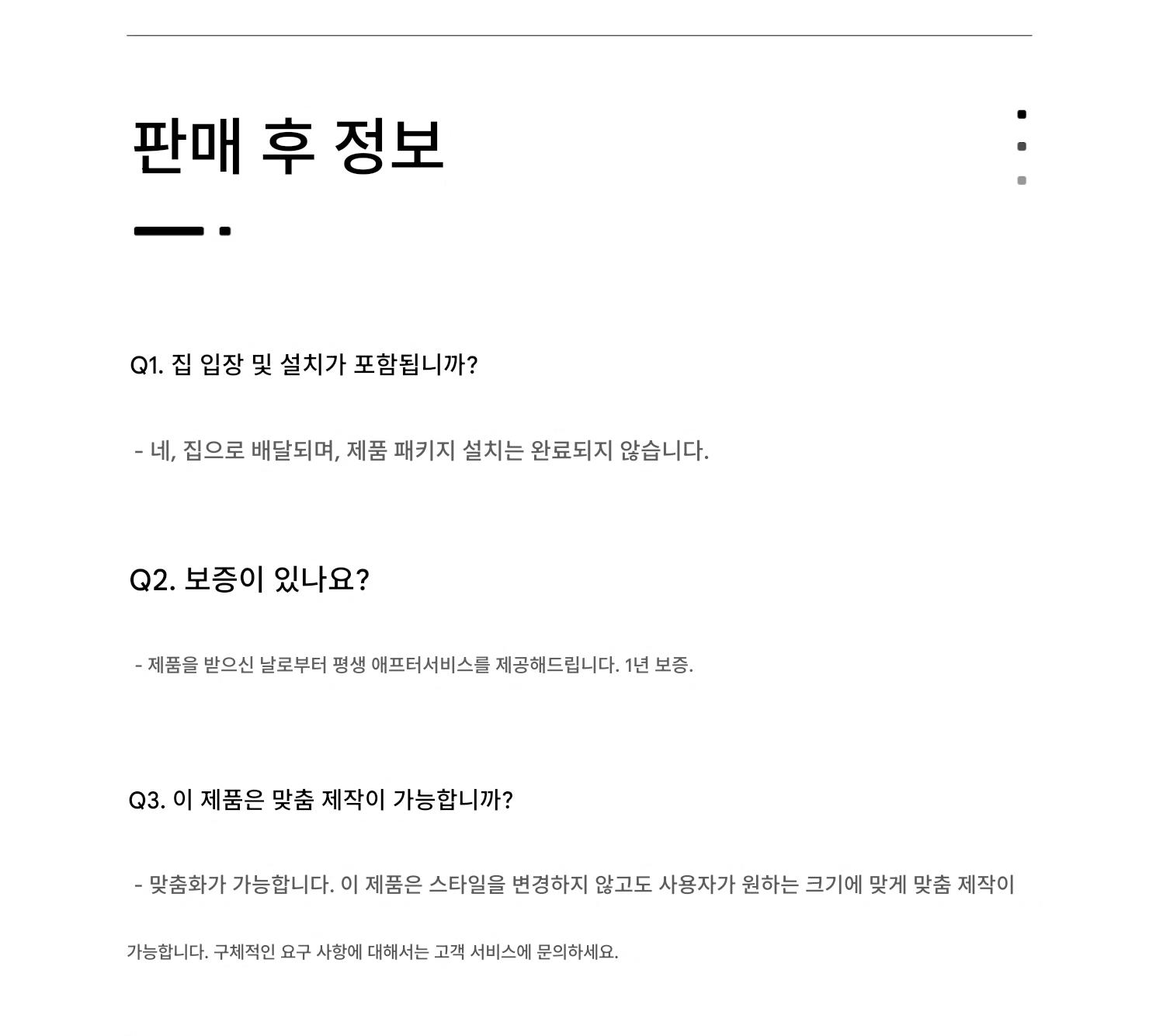 판매 후 정보

Q1. 집 입장 및 설치가 포함됩니까?

- 네, 집으로 배달되며, 제품 패키지 설치는 완료되지 않습니다.

Q2. 보증이 있나요?

- 제품을 받으신 날로부터 평생 애프터서비스를 제공해드립니다. 1년 보증.

Q3. 이 제품은 맞춤 제작이 가능합니까?

- 맞춤화가 가능합니다. 이 제품은 스타일을 변경하지 않고도 사용자가 원하는 크기에 맞게 맞춤 제작이 가능합니다. 구체적인 요구 사항에 대해서는 고객 서비스에 문의하세요.